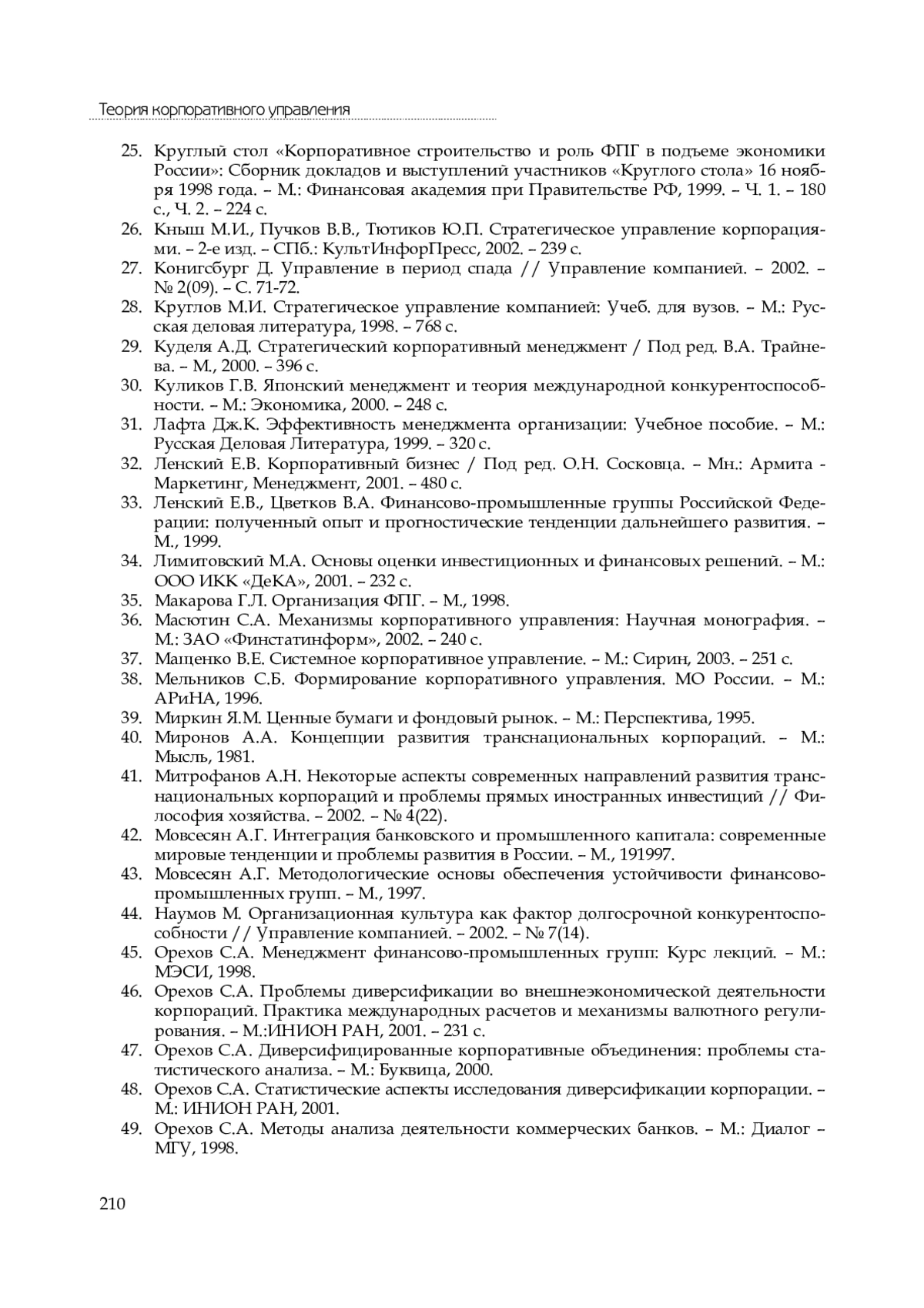 Теория корпоративного управления

25. Круглый стол «Корпоративное строительство и роль ФПГ в подъеме экономики России»: Сборник докладов и выступлений участников «Круглого стола» 16 ноября 1998 года. – М.: Финансовая академия при Правительстве РФ, 1999. – Ч. 1. – 180 с., Ч. 2. – 224 с.
26. Кныш М.И., Пучков В.В., Тютиков Ю.П. Стратегическое управление корпорациями. – 2-е изд. – СПб.: КультИнфорПресс, 2002. – 239 с.
27. Конигсбург Д. Управление в период спада // Управление компанией. – 2002. – № 2(09). – С. 71-72.
28. Круглов М.И. Стратегическое управление компанией: Учеб. для вузов. – М.: Русская деловая литература, 1998. – 768 с.
29. Куделя А.Д. Стратегический корпоративный менеджмент / Под ред. В.А. Трайнева. – М., 2000. – 396 с.
30. Куликов Г.В. Японский менеджмент и теория международной конкурентоспособности. – М.: Экономика, 2000. – 248 с.
31. Лафта Дж.К. Эффективность менеджмента организации: Учебное пособие. – М.: Русская Деловая Литература, 1999. – 320 с.
32. Ленский Е.В. Корпоративный бизнес / Под ред. О.Н. Сосковца. – Мн.: Армита - Маркетинг, Менеджмент, 2001. – 480 с.
33. Ленский Е.В., Цветков В.А. Финансово-промышленные группы Российской Федерации: полученный опыт и прогностические тенденции дальнейшего развития. – М., 1999.
34. Лимитовский М.А. Основы оценки инвестиционных и финансовых решений. – М.: ООО ИКК «ДеКА», 2001. – 232 с.
35. Макарова Г.Л. Организация ФПГ. – М., 1998.
36. Масютин С.А. Механизмы корпоративного управления: Научная монография. – М.: ЗАО «Финстатинформ», 2002. – 240 с.
37. Мащенко В.Е. Системное корпоративное управление. – М.: Сирин, 2003. – 251 с.
38. Мельников С.Б. Формирование корпоративного управления. МО России. – М.: АРиНА, 1996.
39. Миркин Я.М. Ценные бумаги и фондовый рынок. – М.: Перспектива, 1995.
40. Миронов А.А. Концепции развития транснациональных корпораций. – М.: Мысль, 1981.
41. Митрофанов А.Н. Некоторые аспекты современных направлений развития транснациональных корпораций и проблемы прямых иностранных инвестиций // Философия хозяйства. – 2002. – № 4(22).
42. Мовсесян А.Г. Интеграция банковского и промышленного капитала: современные мировые тенденции и проблемы развития в России. – М., 191997.
43. Мовсесян А.Г. Методологические основы обеспечения устойчивости финансово-промышленных групп. – М., 1997.
44. Наумов М. Организационная культура как фактор долгосрочной конкурентоспособности // Управление компанией. – 2002. – № 7(14).
45. Орехов С.А. Менеджмент финансово-промышленных групп: Курс лекций. – М.: МЭСИ, 1998.
46. Орехов С.А. Проблемы диверсификации во внешнеэкономической деятельности корпораций. Практика международных расчетов и механизмы валютного регулирования. – М.:ИНИОН РАН, 2001. – 231 с.
47. Орехов С.А. Диверсифицированные корпоративные объединения: проблемы статистического анализа. – М.: Буквица, 2000.
48. Орехов С.А. Статистические аспекты исследования диверсификации корпорации. – М.: ИНИОН РАН, 2001.
49. Орехов С.А. Методы анализа деятельности коммерческих банков. – М.: Диалог – МГУ, 1998.

210